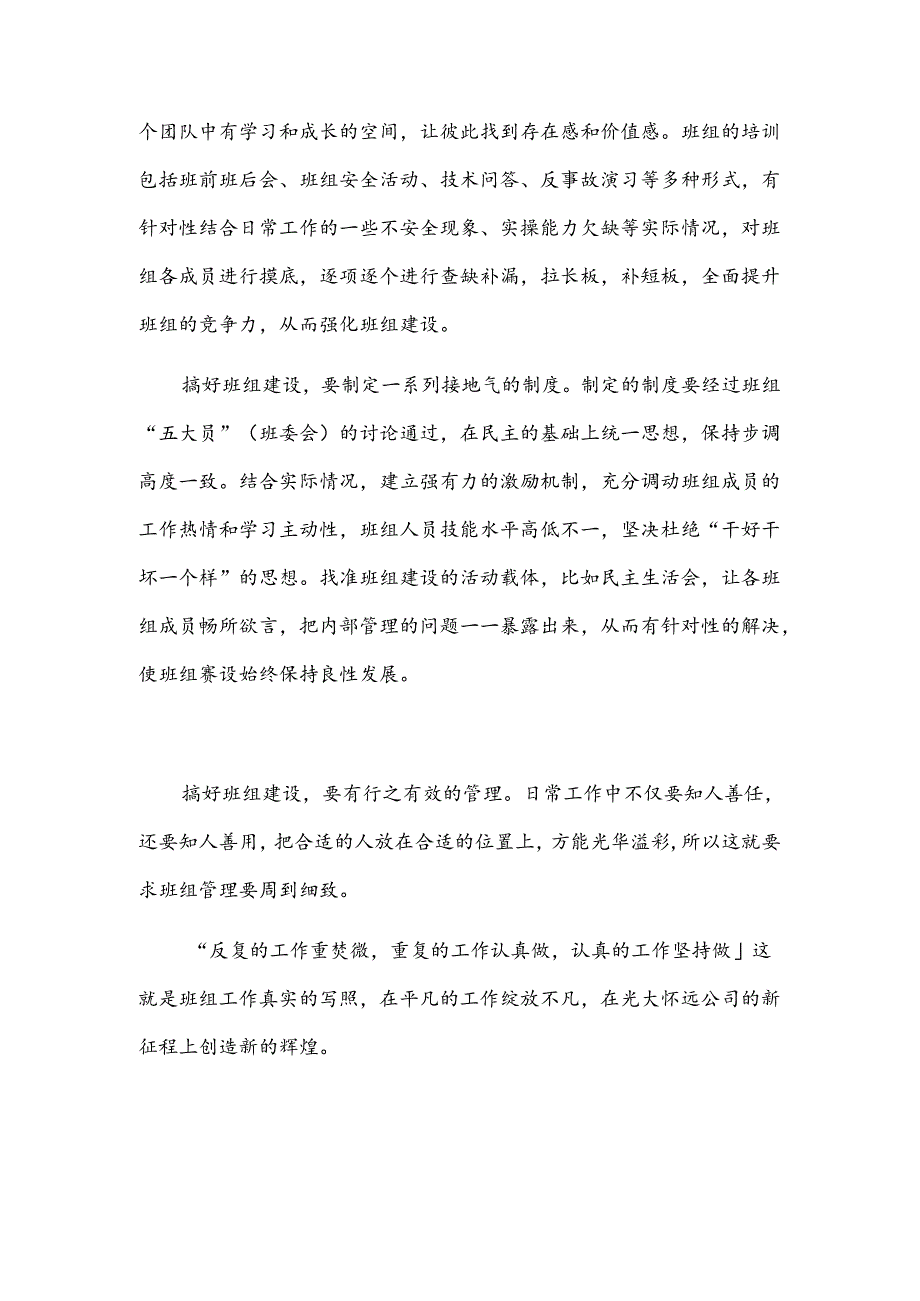 个团队中有学习和成长的空间，让彼此找到存在感和价值感。班组的培训包括班前班后会、班组安全活动、技术问答、反事故演习等多种形式，有针对性结合日常工作的一些不安全现象、实操能力欠缺等实际情况，对班组各成员进行摸底，逐项逐个进行查缺补漏，拉长板，补短板，全面提升班组的竞争力，从而强化班组建设。

搞好班组建设，要制定一系列接地气的制度。制定的制度要经过班组“五大员”（班委会）的讨论通过，在民主的基础上统一思想，保持步调高度一致。结合实际情况，建立强有力的激励机制，充分调动班组成员的工作热情和学习主动性，班组人员技能水平高低不一，坚决杜绝“干好干坏一个样”的思想。找准班组建设的活动载体，比如民主生活会，让各班组成员畅所欲言，把内部管理的问题一一暴露出来，从而有针对性的解决，使班组赛设始终保持良性发展。

搞好班组建设，要有行之有效的管理。日常工作中不仅要知人善任，还要知人善用，把合适的人放在合适的位置上，方能光华溢彩，所以这就要求班组管理要周到细致。

“反复的工作重焚微，重复的工作认真做，认真的工作坚持做」这就是班组工作真实的写照，在平凡的工作绽放不凡，在光大怀远公司的新征程上创造新的辉煌。